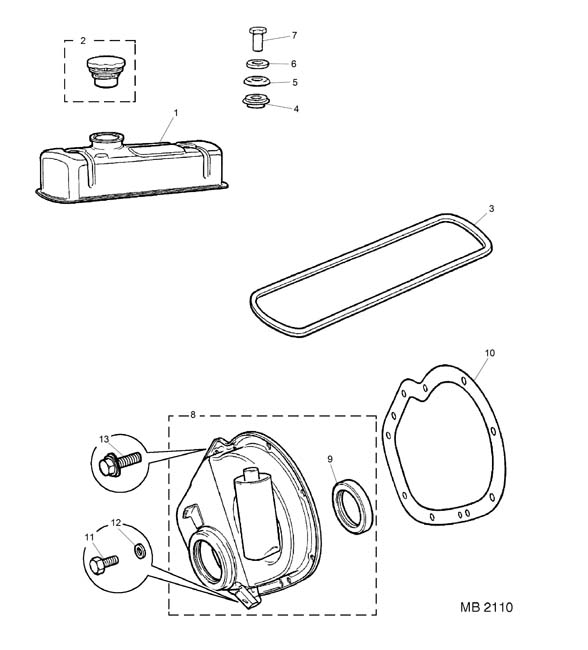 2
7
6
5
4
1
3
10
8
13
9
12
11
MB 2110